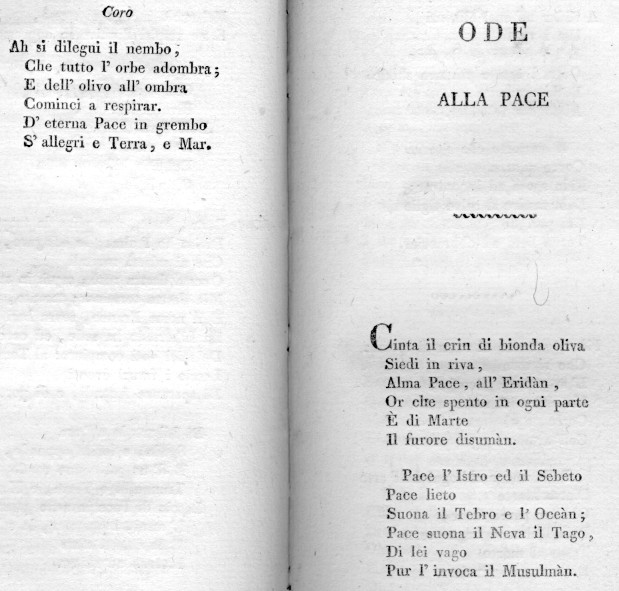 Coro

Ah si dilegui il nembo,
Che tutto l' orbe adombra;
E dell' olivo all' ombra
Cominci a respirar.
D' eterna Pace in grembo
S' allegri e Terra, e Mar.

ODE

ALLA PACE

Cinta il crin di bionda oliva
Siedi in riva,
Alma Pace, all' Eridàn,
Or che spento in ogni parte
È di Marte
Il furore disumàn.

Pace l' Istro ed il Sebeto
Pace lieto
Suona il Tebro e l' Oceàn;
Pace suona il Neva il Tago,
Di lei vago
Pur l' invoca il Musulmàn.